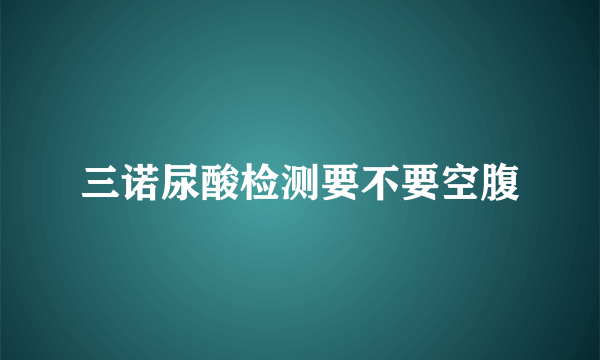 三诺尿酸检测要不要空腹